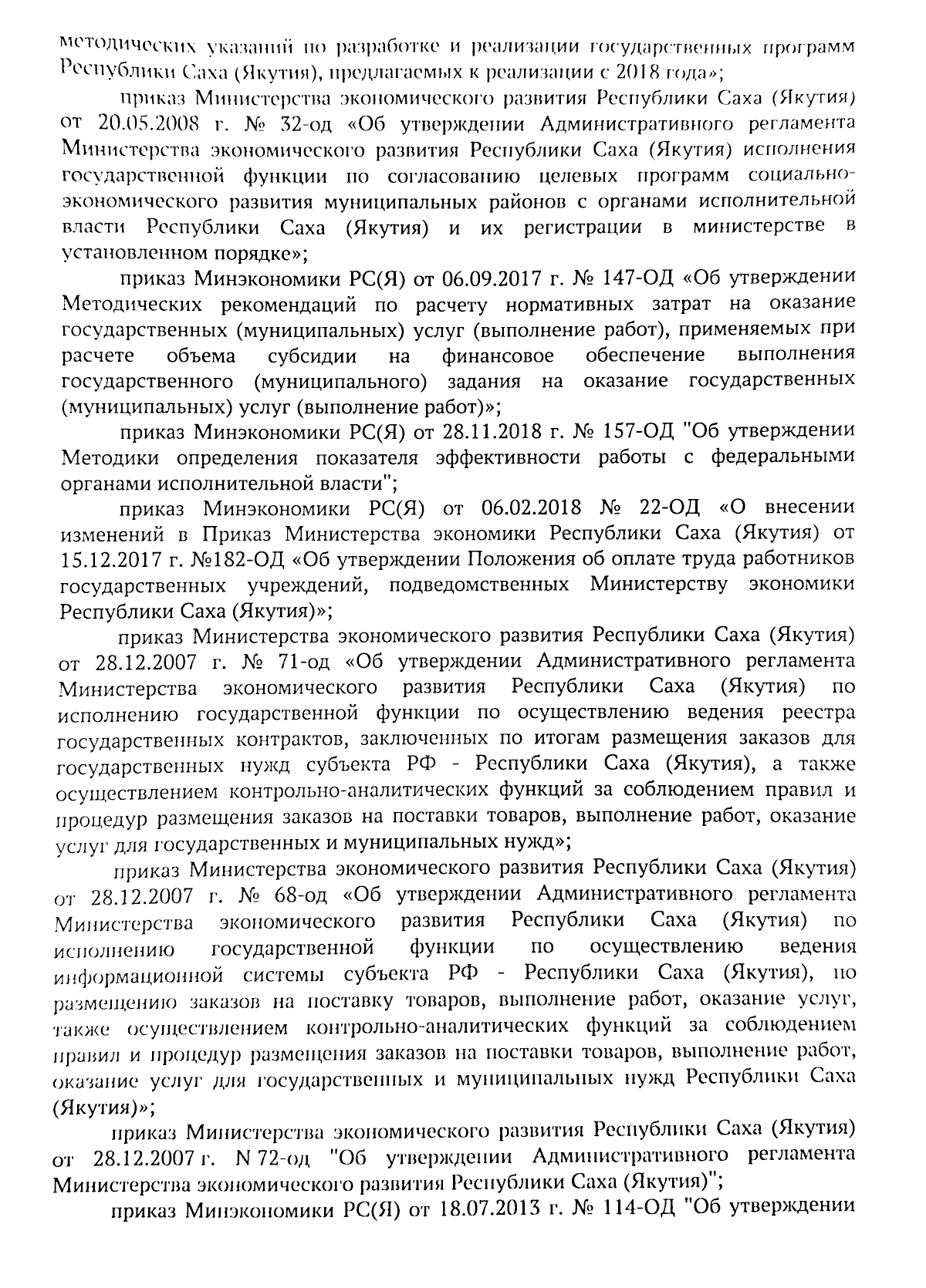 методических указаний по разработке и реализации государственных программ Республики Саха (Якутия), предлагаемых к реализации с 2018 года»;

приказ Министерства экономического развития Республики Саха (Якутия) от 20.05.2008 г. № 32-од «Об утверждении Административного регламента Министерства экономического развития Республики Саха (Якутия) исполнения государственной функции по согласованию целевых программ социально-экономического развития муниципальных районов с органами исполнительной власти Республики Саха (Якутия) и их регистрации в министерстве в установленном порядке»;

приказ Минэкономики РС(Я) от 06.09.2017 г. № 147-ОД «Об утверждении Методических рекомендаций по расчету нормативных затрат на оказание государственных (муниципальных) услуг (выполнение работ), применяемых при расчете объема субсидии на финансовое обеспечение выполнения государственного (муниципального) задания на оказание государственных (муниципальных) услуг (выполнение работ)»;

приказ Минэкономики РС(Я) от 28.11.2018 г. № 157-ОД "Об утверждении Методики определения показателя эффективности работы с федеральными органами исполнительной власти";

приказ Минэкономики РС(Я) от 06.02.2018 № 22-ОД «О внесении изменений в Приказ Министерства экономики Республики Саха (Якутия) от 15.12.2017 г. №182-ОД «Об утверждении Положения об оплате труда работников государственных учреждений, подведомственных Министерству экономики Республики Саха (Якутия)»;

приказ Министерства экономического развития Республики Саха (Якутия) от 28.12.2007 г. № 71-од «Об утверждении Административного регламента Министерства экономического развития Республики Саха (Якутия) по исполнению государственной функции по осуществлению ведения реестра государственных контрактов, заключенных по итогам размещения заказов для государственных нужд субъекта РФ - Республики Саха (Якутия), а также осуществлением контрольно-аналитических функций за соблюдением правил и процедур размещения заказов на поставки товаров, выполнение работ, оказание услуг для государственных и муниципальных нужд»;

приказ Министерства экономического развития Республики Саха (Якутия) от 28.12.2007 г. № 68-од «Об утверждении Административного регламента Министерства экономического развития Республики Саха (Якутия) по исполнению государственной функции по осуществлению ведения информационной системы субъекта РФ - Республики Саха (Якутия), по размещению заказов на поставку товаров, выполнение работ, оказание услуг, также осуществлением контрольно-аналитических функций за соблюдением правил и процедур размещения заказов на поставки товаров, выполнение работ, оказание услуг для государственных и муниципальных нужд Республики Саха (Якутия)»;

приказ Министерства экономического развития Республики Саха (Якутия) от 28.12.2007 г. N 72-од "Об утверждении Административного регламента Министерства экономического развития Республики Саха (Якутия)";

приказ Минэкономики РС(Я) от 18.07.2013 г. № 114-ОД "Об утверждении